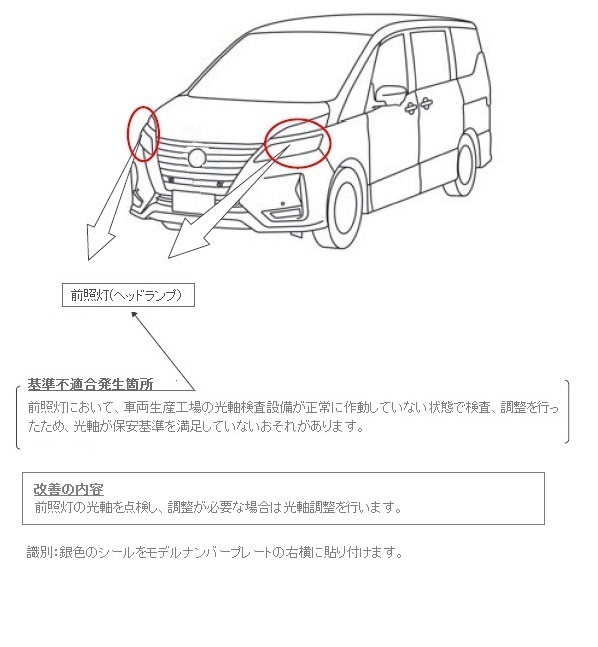 前照灯(ヘッドランプ)

基準不適合発生箇所
前照灯において、車両生産工場の光軸検査設備が正常に作動していない状態で検査、調整を行ったため、光軸が保安基準を満足していないおそれがあります。

改善の内容
前照灯の光軸を点検し、調整が必要な場合は光軸調整を行います。

識別:銀色のシールをモデルナンバープレートの右横に貼り付けます。